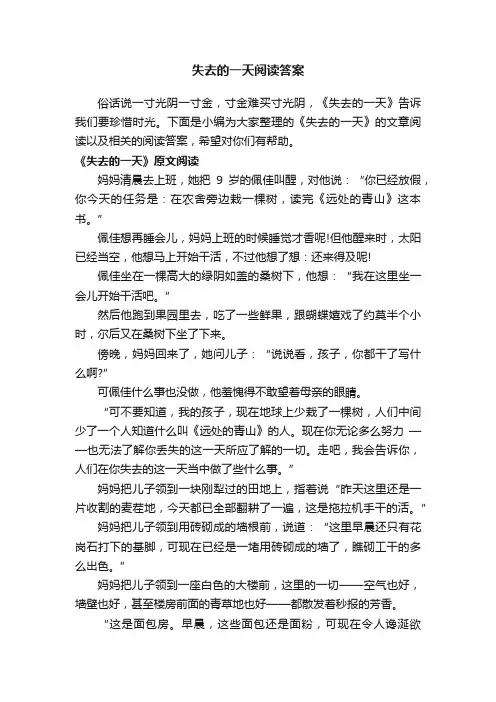 失去的一天阅读答案

俗话说一寸光阴一寸金，寸金难买寸光阴，《失去的一天》告诉我们要珍惜时光。下面是小编为大家整理的《失去的一天》的文章阅读以及相关的阅读答案，希望对你们有帮助。

《失去的一天》原文阅读

妈妈清晨去上班，她把 9 岁的佩佳叫醒，对他说：“你已经放假，你今天的任务是：在农舍旁边栽一棵树，读完《远处的青山》这本书。”

佩佳想再睡会儿，妈妈上班的时候睡觉才香呢!但他醒来时，太阳已经当空，他想马上开始干活，不过他想了想：还来得及呢!

佩佳坐在一棵高大的绿阴如盖的桑树下，他想：“我在这里坐一会儿开始干活吧。”

然后他跑到果园里去，吃了一些鲜果，跟蝴蝶嬉戏了约莫半个小时，尔后又在桑树下坐了下来。

傍晚，妈妈回来了，她问儿子：“说说看，孩子，你都干了写什么啊?”

可佩佳什么事也没做，他羞愧得不敢望着母亲的眼睛。

“可不要知道，我的孩子，现在地球上少栽了一棵树，人们中间少了一个人知道什么叫《远处的青山》的人。现在你无论多么努力 ——也无法了解你丢失的这一天所应了解的一切。走吧，我会告诉你，人们在你失去的这一天当中做了些什么事。”

妈妈把儿子领到一块刚犁过的田地上，指着说“昨天这里还是一片收割的麦茬地，今天都已全部翻耕了一遍，这是拖拉机手干的活。”

妈妈把儿子领到用砖砌成的墙根前，说道：“这里早晨还只有花岗石打下的基脚，可现在已经是一堵用砖砌成的墙了，瞧砌工干的多么出色。”

妈妈把儿子领到一座白色的大楼前，这里的一切——空气也好，墙壁也好，甚至楼房前面的青草地也好——都散发着秒报的芳香。

“这是面包房。早晨，这些面包还是面粉，可现在令人谗涎欲